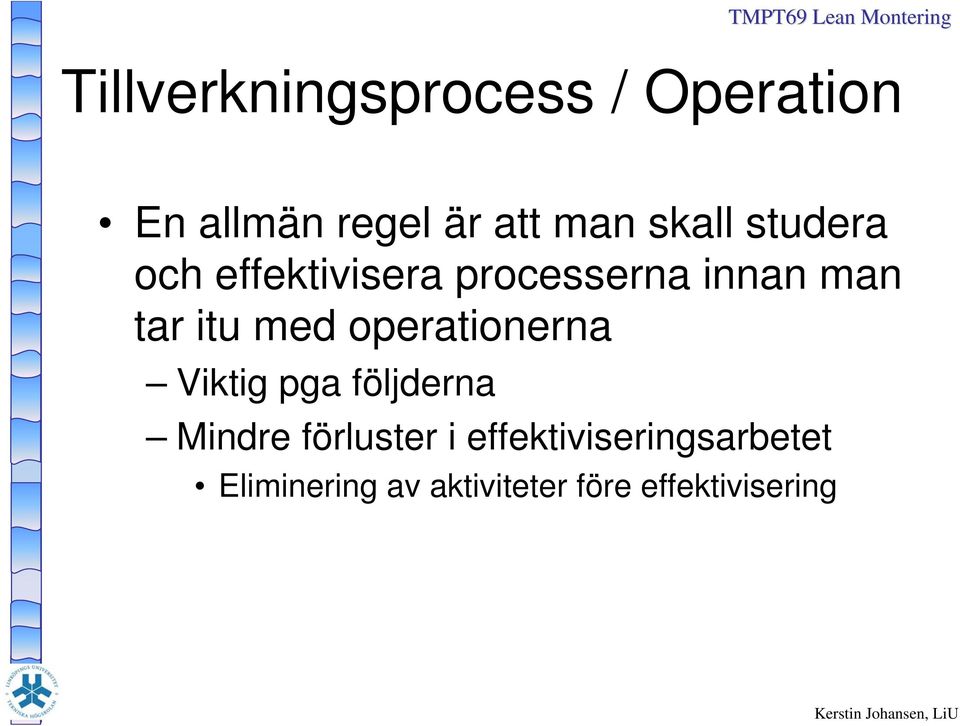 TMPT69 Lean Montering

Tillverkningsprocess / Operation

• En allmän regel är att man skall studera och effektivisera processerna innan man tar itu med operationerna

– Viktig pga följderna

– Mindre förluster i effektiviseringsarbetet

• Eliminering av aktiviteter före effektivisering

LINKÖPINGS UNIVERSITET TEKNISKA HÖGSKOLAN

Kerstin Johansen, LiU